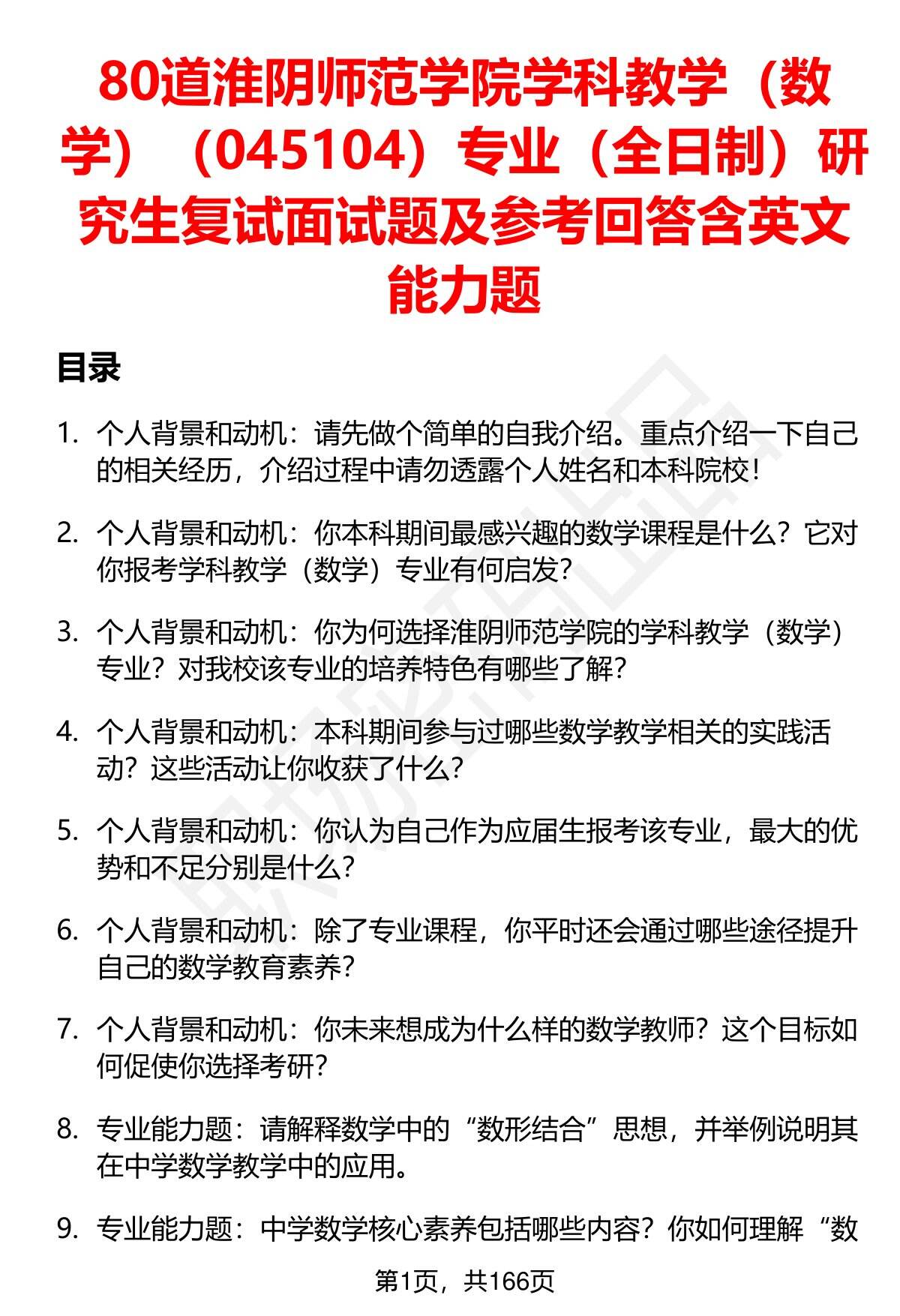 80道淮阴师范学院学科教学（数学）（045104）专业（全日制）研究生复试面试题及参考回答含英文能力题

目录

1. 个人背景和动机：请先做个简单的自我介绍。重点介绍一下自己的相关经历，介绍过程中请勿透露个人姓名和本科院校！

2. 个人背景和动机：你本科期间最感兴趣的数学课程是什么？它对你报考学科教学（数学）专业有何启发？

3. 个人背景和动机：你为何选择淮阴师范学院的学科教学（数学）专业？对我校该专业的培养特色有哪些了解？

4. 个人背景和动机：本科期间参与过哪些数学教学相关的实践活动？这些活动让你收获了什么？

5. 个人背景和动机：你认为自己作为应届生报考该专业，最大的优势和不足分别是什么？

6. 个人背景和动机：除了专业课程，你平时还会通过哪些途径提升自己的数学教育素养？

7. 个人背景和动机：你未来想成为什么样的数学教师？这个目标如何促使你选择考研？

8. 专业能力题：请解释数学中的“数形结合”思想，并举例说明其在中学数学教学中的应用。

9. 专业能力题：中学数学核心素养包括哪些内容？你如何理解“数

第1页，共166页